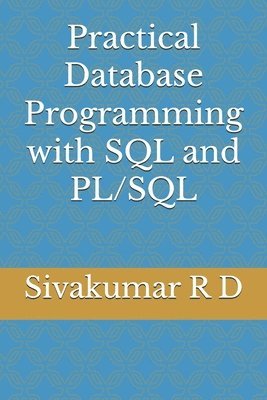 Practical Database Programming with SQL and PL/SQL

Sivakumar R D